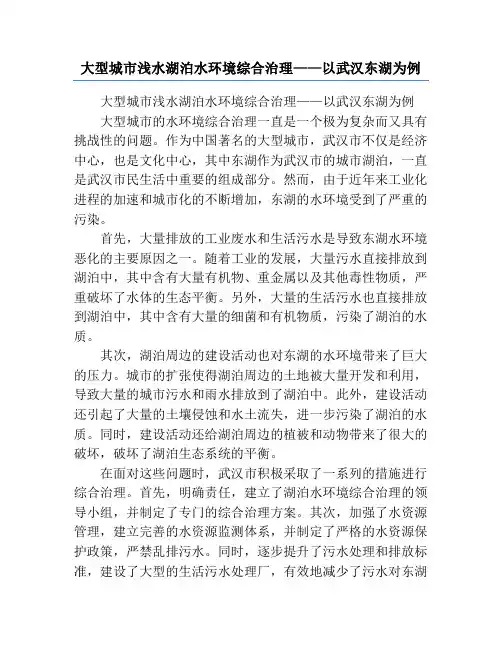 大型城市浅水湖泊水环境综合治理——以武汉东湖为例

大型城市浅水湖泊水环境综合治理——以武汉东湖为例

大型城市的水环境综合治理一直是一个极为复杂而又具有挑战性的问题。作为中国著名的大型城市，武汉市不仅是经济中心，也是文化中心，其中东湖作为武汉市的城市湖泊，一直是武汉市民生活中重要的组成部分。然而，由于近年来工业化进程的加速和城市化的不断增加，东湖的水环境受到了严重的污染。

首先，大量排放的工业废水和生活污水是导致东湖水环境恶化的主要原因之一。随着工业的发展，大量污水直接排放到湖泊中，其中含有大量有机物、重金属以及其他毒性物质，严重破坏了水体的生态平衡。另外，大量的生活污水也直接排放到湖泊中，其中含有大量的细菌和有机物质，污染了湖泊的水质。

其次，湖泊周边的建设活动也对东湖的水环境带来了巨大的压力。城市的扩张使得湖泊周边的土地被大量开发和利用，导致大量的城市污水和雨水排放到了湖泊中。此外，建设活动还引起了大量的土壤侵蚀和水土流失，进一步污染了湖泊的水质。同时，建设活动还给湖泊周边的植被和动物带来了很大的破坏，破坏了湖泊生态系统的平衡。

在面对这些问题时，武汉市积极采取了一系列的措施进行综合治理。首先，明确责任，建立了湖泊水环境综合治理的领导小组，并制定了专门的综合治理方案。其次，加强了水资源管理，建立完善的水资源监测体系，并制定了严格的水资源保护政策，严禁乱排污水。同时，逐步提升了污水处理和排放标准，建设了大型的生活污水处理厂，有效地减少了污水对东湖